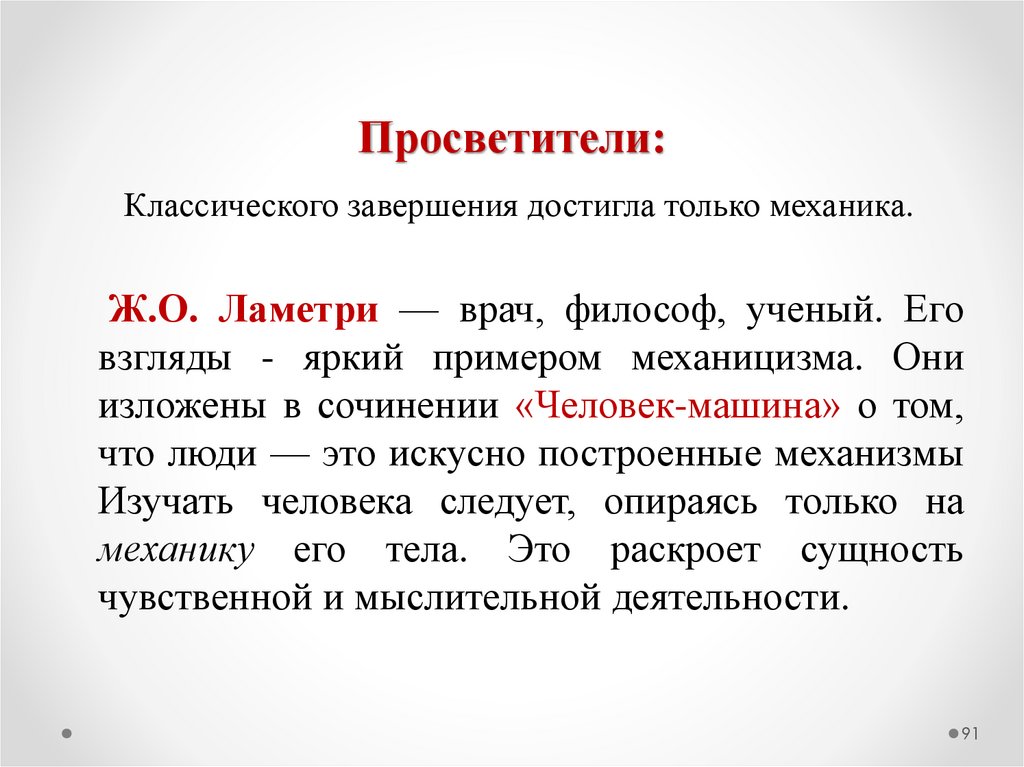 Просветители:

Классического завершения достигла только механика.

Ж.О. Ламетри — врач, философ, ученый. Его взгляды - яркий примером механицизма. Они изложены в сочинении «Человек-машина» о том, что люди — это искусно построенные механизмы Изучать человека следует, опираясь только на механику его тела. Это раскроет сущность чувственной и мыслительной деятельности.

91